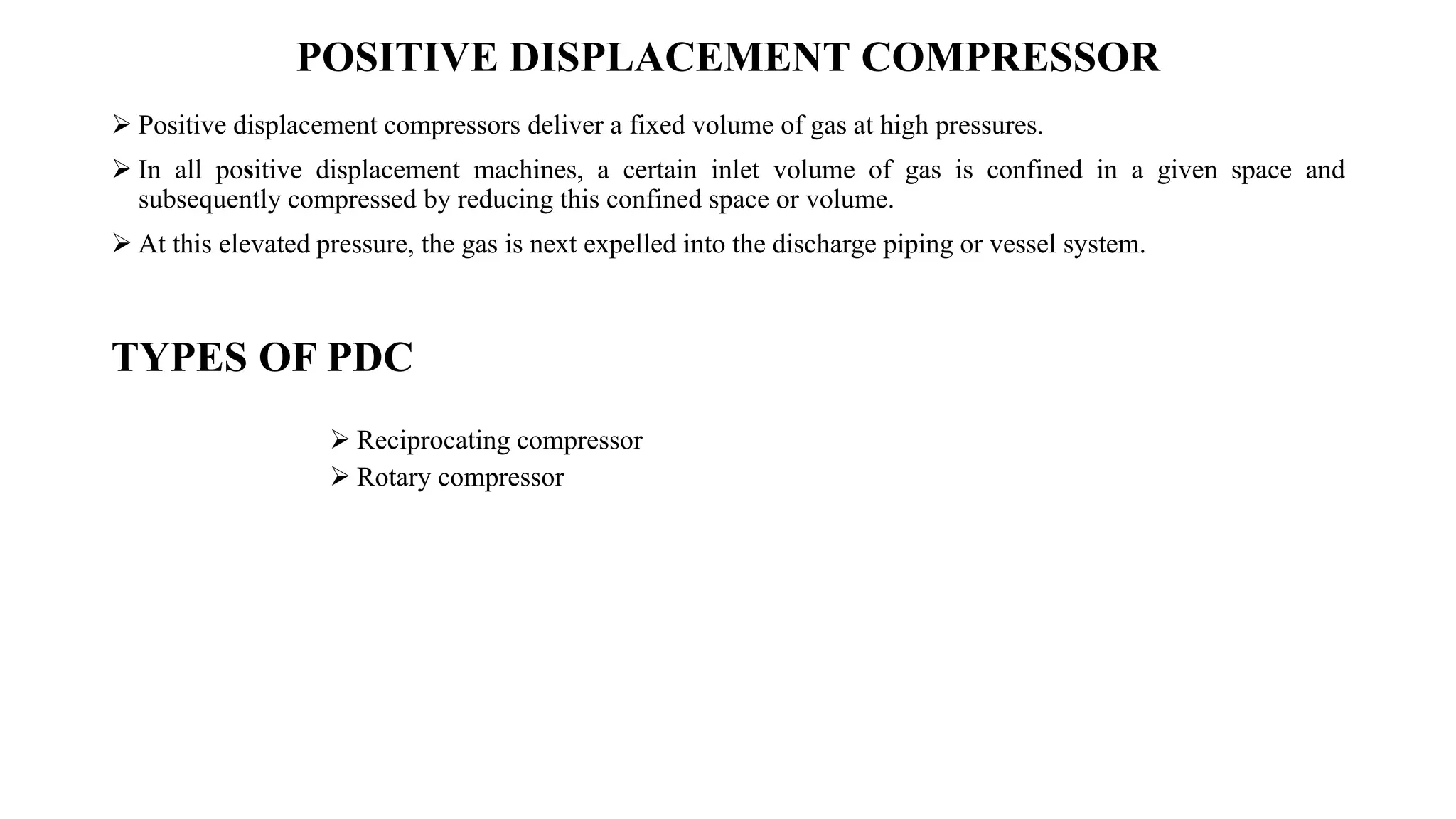 POSITIVE DISPLACEMENT COMPRESSOR

➢ Positive displacement compressors deliver a fixed volume of gas at high pressures.

➢ In all positive displacement machines, a certain inlet volume of gas is confined in a given space and subsequently compressed by reducing this confined space or volume.

➢ At this elevated pressure, the gas is next expelled into the discharge piping or vessel system.

TYPES OF PDC

➢ Reciprocating compressor
➢ Rotary compressor